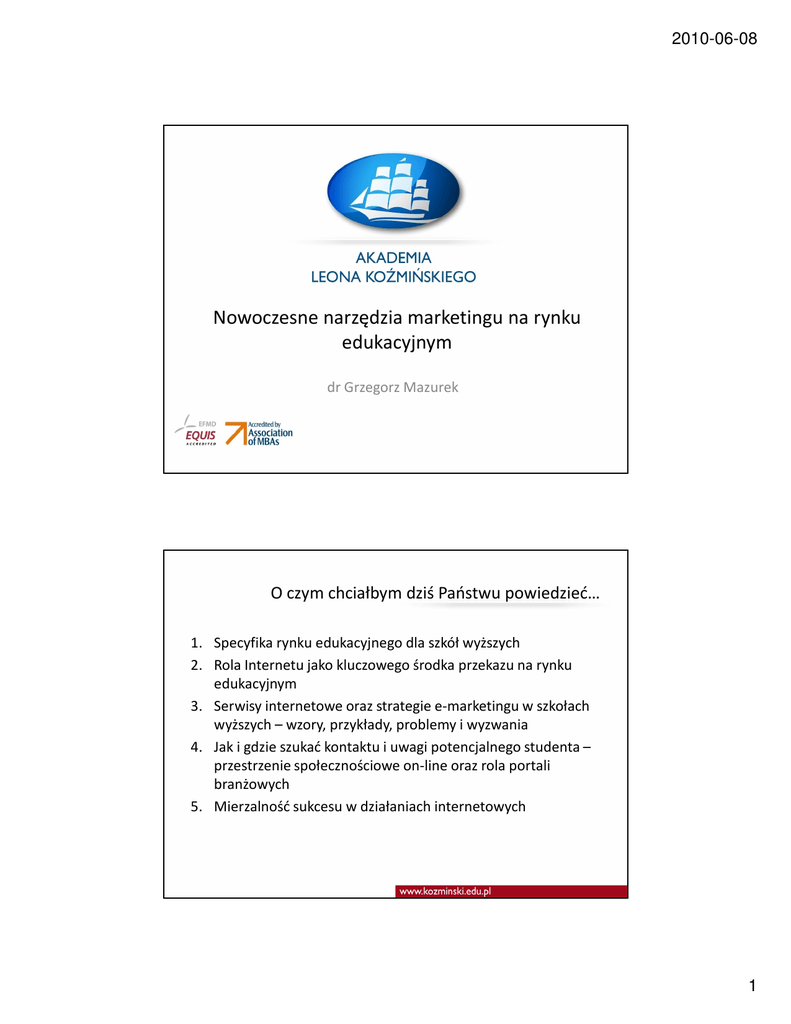 2010-06-08

AKADEMIA
LEONA KOŹMIŃSKIEGO

Nowoczesne narzędzia marketingu na rynku edukacyjnym

dr Grzegorz Mazurek

EFMD
EQUIS
ACCREDITED

Accredited by
Association
of MBAs

O czym chciałbym dziś Państwu powiedzieć…

1. Specyfika rynku edukacyjnego dla szkół wyższych
2. Rola Internetu jako kluczowego środka przekazu na rynku edukacyjnym
3. Serwisy internetowe oraz strategie e-marketingu w szkołach wyższych – wzory, przykłady, problemy i wyzwania
4. Jak i gdzie szukać kontaktu i uwagi potencjalnego studenta – przestrzenie społecznościowe on-line oraz rola portali branżowych
5. Mierzalność sukcesu w działaniach internetowych

www.kozminski.edu.pl

1